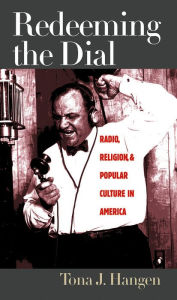 Redeeming the Dial

RADIO, RELIGION, & POPULAR CULTURE IN AMERICA

Tona J. Hangen